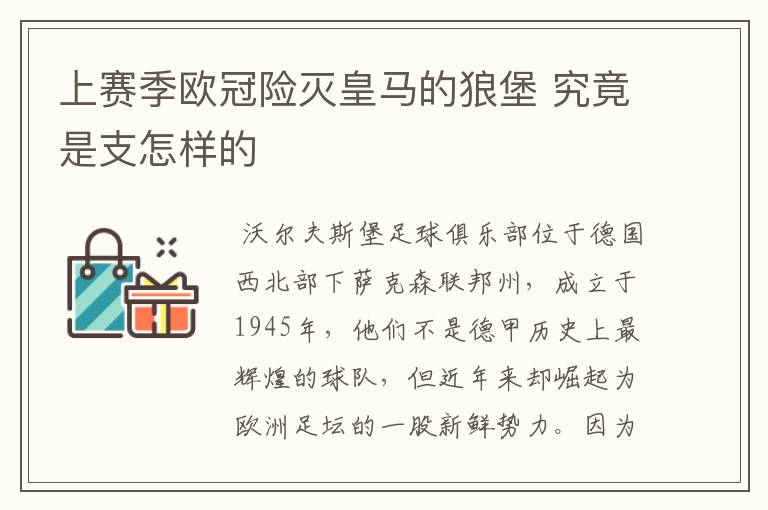 上赛季欧冠险灭皇马的狼堡 究竟是支怎样的

沃尔夫斯堡足球俱乐部位于德国西北部下萨克森联邦州，成立于1945年，他们不是德甲历史上最辉煌的球队，但近年来却崛起为欧洲足坛的一股新鲜势力。因为